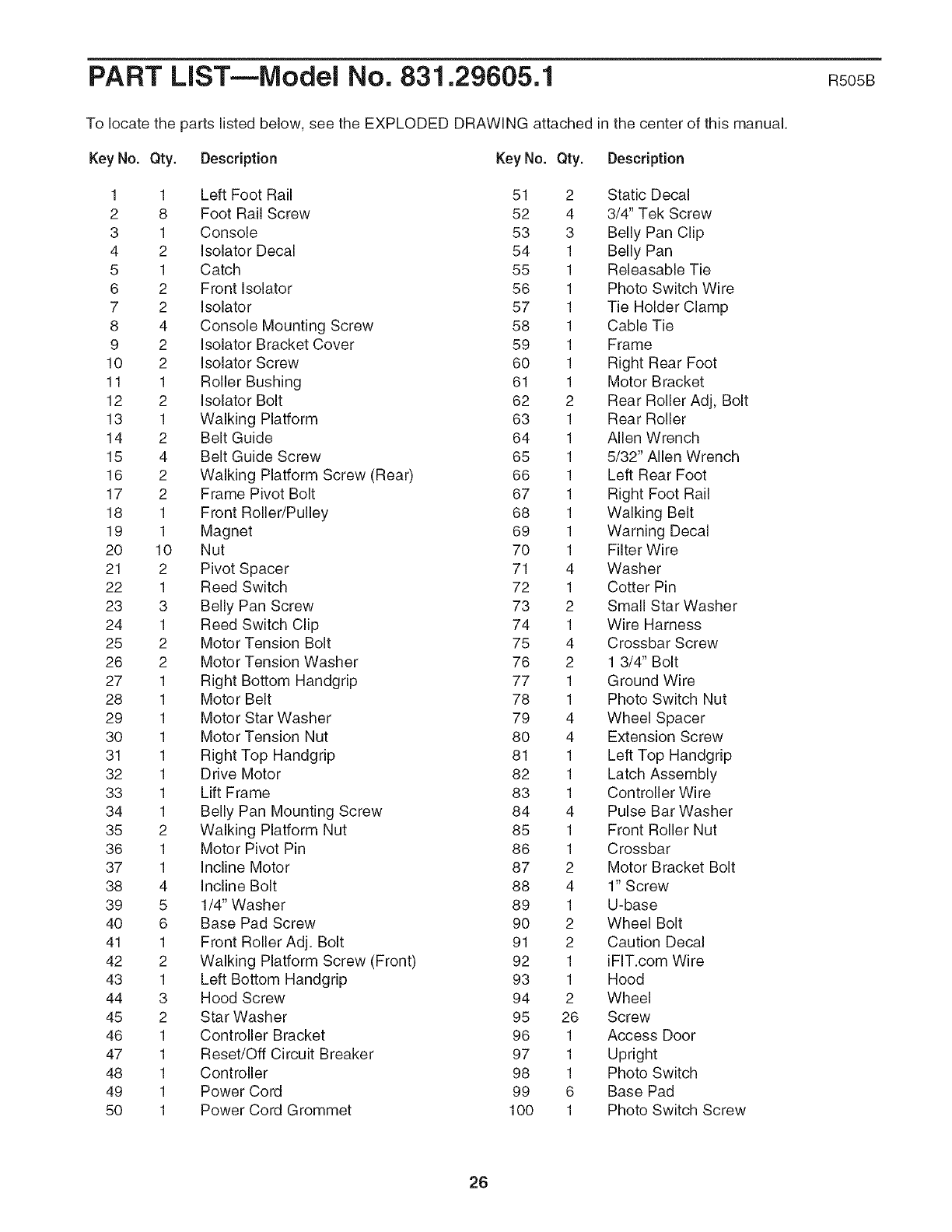 PART LIST—Model No. 831.29605.1 R505B

To locate the parts listed below, see the EXPLODED DRAWING attached in the center of this manual.

| Key No. | Qty. | Description |
|---|---|---|
| 1 | 1 | Left Foot Rail |
| 2 | 8 | Foot Rail Screw |
| 3 | 1 | Console |
| 4 | 2 | Isolator Decal |
| 5 | 1 | Catch |
| 6 | 2 | Front Isolator |
| 7 | 2 | Isolator |
| 8 | 4 | Console Mounting Screw |
| 9 | 2 | Isolator Bracket Cover |
| 10 | 2 | Isolator Screw |
| 11 | 1 | Roller Bushing |
| 12 | 2 | Isolator Bolt |
| 13 | 1 | Walking Platform |
| 14 | 2 | Belt Guide |
| 15 | 4 | Belt Guide Screw |
| 16 | 2 | Walking Platform Screw (Rear) |
| 17 | 2 | Frame Pivot Bolt |
| 18 | 1 | Front Roller/Pulley |
| 19 | 1 | Magnet |
| 20 | 10 | Nut |
| 21 | 2 | Pivot Spacer |
| 22 | 1 | Reed Switch |
| 23 | 3 | Belly Pan Screw |
| 24 | 1 | Reed Switch Clip |
| 25 | 2 | Motor Tension Bolt |
| 26 | 2 | Motor Tension Washer |
| 27 | 1 | Right Bottom Handgrip |
| 28 | 1 | Motor Belt |
| 29 | 1 | Motor Star Washer |
| 30 | 1 | Motor Tension Nut |
| 31 | 1 | Right Top Handgrip |
| 32 | 1 | Drive Motor |
| 33 | 1 | Lift Frame |
| 34 | 1 | Belly Pan Mounting Screw |
| 35 | 2 | Walking Platform Nut |
| 36 | 1 | Motor Pivot Pin |
| 37 | 1 | Incline Motor |
| 38 | 4 | Incline Bolt |
| 39 | 5 | 1/4" Washer |
| 40 | 6 | Base Pad Screw |
| 41 | 1 | Front Roller Adj. Bolt |
| 42 | 2 | Walking Platform Screw (Front) |
| 43 | 1 | Left Bottom Handgrip |
| 44 | 3 | Hood Screw |
| 45 | 2 | Star Washer |
| 46 | 1 | Controller Bracket |
| 47 | 1 | Reset/Off Circuit Breaker |
| 48 | 1 | Controller |
| 49 | 1 | Power Cord |
| 50 | 1 | Power Cord Grommet |

| Key No. | Qty. | Description |
|---|---|---|
| 51 | 2 | Static Decal |
| 52 | 4 | 3/4" Tek Screw |
| 53 | 3 | Belly Pan Clip |
| 54 | 1 | Belly Pan |
| 55 | 1 | Releasable Tie |
| 56 | 1 | Photo Switch Wire |
| 57 | 1 | Tie Holder Clamp |
| 58 | 1 | Cable Tie |
| 59 | 1 | Frame |
| 60 | 1 | Right Rear Foot |
| 61 | 1 | Motor Bracket |
| 62 | 2 | Rear Roller Adj, Bolt |
| 63 | 1 | Rear Roller |
| 64 | 1 | Allen Wrench |
| 65 | 1 | 5/32" Allen Wrench |
| 66 | 1 | Left Rear Foot |
| 67 | 1 | Right Foot Rail |
| 68 | 1 | Walking Belt |
| 69 | 1 | Warning Decal |
| 70 | 1 | Filter Wire |
| 71 | 4 | Washer |
| 72 | 1 | Cotter Pin |
| 73 | 2 | Small Star Washer |
| 74 | 1 | Wire Harness |
| 75 | 4 | Crossbar Screw |
| 76 | 2 | 1 3/4" Bolt |
| 77 | 1 | Ground Wire |
| 78 | 1 | Photo Switch Nut |
| 79 | 4 | Wheel Spacer |
| 80 | 4 | Extension Screw |
| 81 | 1 | Left Top Handgrip |
| 82 | 1 | Latch Assembly |
| 83 | 1 | Controller Wire |
| 84 | 4 | Pulse Bar Washer |
| 85 | 1 | Front Roller Nut |
| 86 | 1 | Crossbar |
| 87 | 2 | Motor Bracket Bolt |
| 88 | 4 | 1" Screw |
| 89 | 1 | U-base |
| 90 | 2 | Wheel Bolt |
| 91 | 2 | Caution Decal |
| 92 | 1 | iFIT.com Wire |
| 93 | 1 | Hood |
| 94 | 2 | Wheel |
| 95 | 26 | Screw |
| 96 | 1 | Access Door |
| 97 | 1 | Upright |
| 98 | 1 | Photo Switch |
| 99 | 6 | Base Pad |
| 100 | 1 | Photo Switch Screw |

26